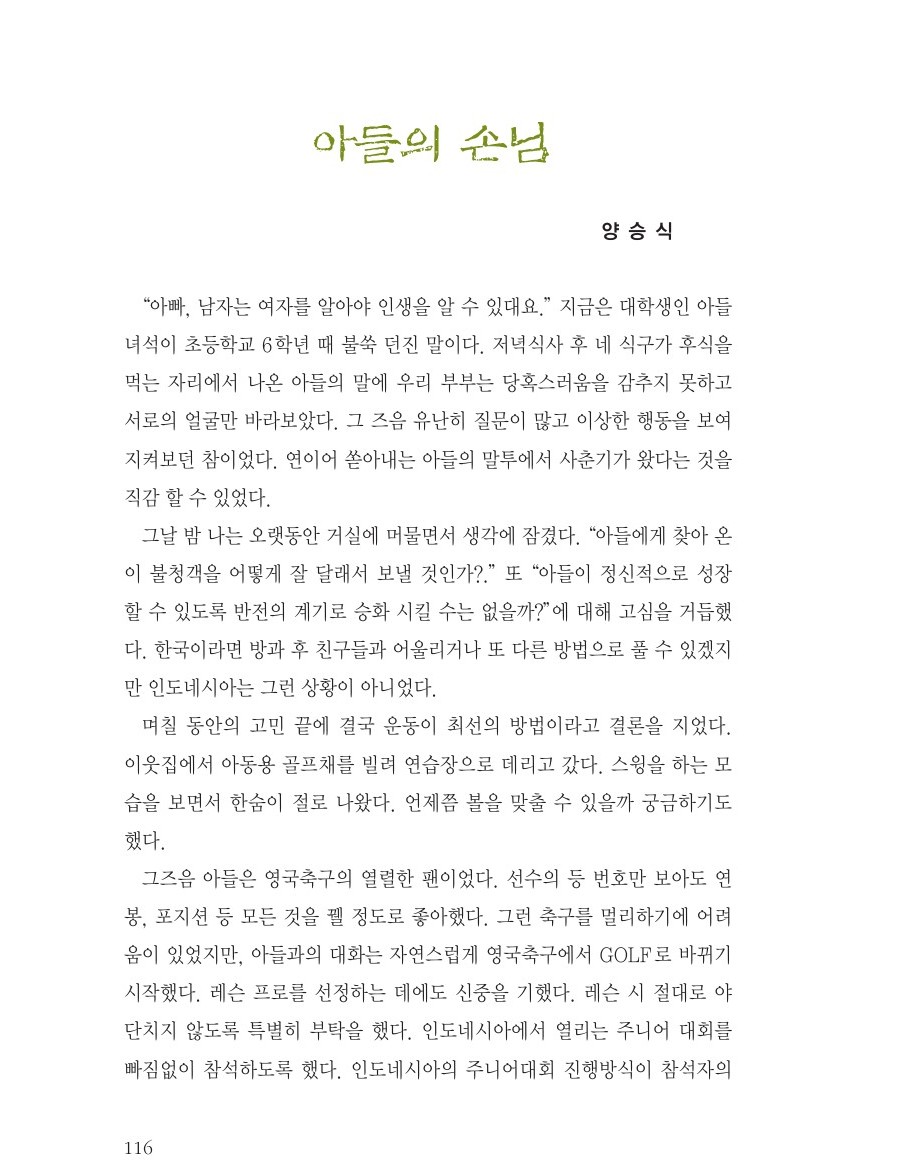 아들의 손님

양 승 식

"아빠, 남자는 여자를 알아야 인생을 알 수 있대요." 지금은 대학생인 아들 녀석이 초등학교 6학년 때 불쑥 던진 말이다. 저녁식사 후 네 식구가 후식을 먹는 자리에서 나온 아들의 말에 우리 부부는 당혹스러움을 감추지 못하고 서로의 얼굴만 바라보았다. 그 즈음 유난히 질문이 많고 이상한 행동을 보여 지켜보던 참이었다. 연이어 쏟아내는 아들의 말투에서 사춘기가 왔다는 것을 직감 할 수 있었다.

그날 밤 나는 오랫동안 거실에 머물면서 생각에 잠겼다. "아들에게 찾아 온 이 불청객을 어떻게 잘 달래서 보낼 것인가?." 또 "아들이 정신적으로 성장 할 수 있도록 반전의 계기로 승화 시킬 수는 없을까?"에 대해 고심을 거듭했다. 한국이라면 방과 후 친구들과 어울리거나 또 다른 방법으로 풀 수 있겠지만 인도네시아는 그런 상황이 아니었다.

며칠 동안의 고민 끝에 결국 운동이 최선의 방법이라고 결론을 지었다. 이웃집에서 아동용 골프채를 빌려 연습장으로 데리고 갔다. 스윙을 하는 모습을 보면서 한숨이 절로 나왔다. 언제쯤 볼을 맞출 수 있을까 궁금하기도 했다.

그즈음 아들은 영국축구의 열렬한 팬이었다. 선수의 등 번호만 보아도 연봉, 포지션 등 모든 것을 꿸 정도로 좋아했다. 그런 축구를 멀리하기에 어려움이 있었지만, 아들과의 대화는 자연스럽게 영국축구에서 GOLF로 바뀌기 시작했다. 레슨 프로를 선정하는 데에도 신중을 기했다. 레슨 시 절대로 야단치지 않도록 특별히 부탁을 했다. 인도네시아에서 열리는 주니어 대회를 빠짐없이 참석하도록 했다. 인도네시아의 주니어대회 진행방식이 참석자의

116